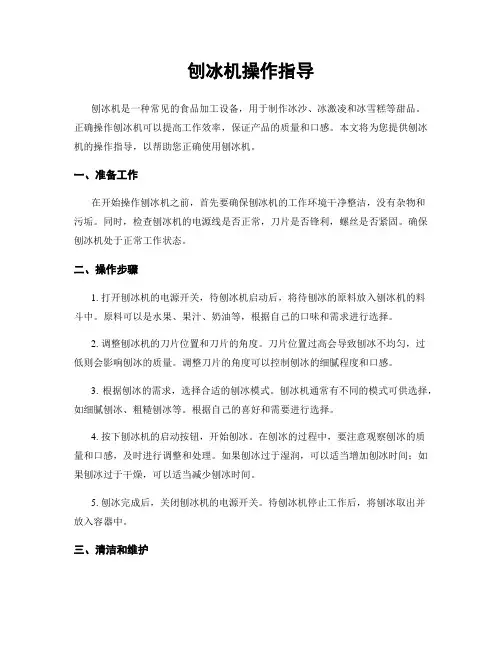 刨冰机操作指导

刨冰机是一种常见的食品加工设备，用于制作冰沙、冰激凌和冰雪糕等甜品。正确操作刨冰机可以提高工作效率，保证产品的质量和口感。本文将为您提供刨冰机的操作指导，以帮助您正确使用刨冰机。

一、准备工作

在开始操作刨冰机之前，首先要确保刨冰机的工作环境干净整洁，没有杂物和污垢。同时，检查刨冰机的电源线是否正常，刀片是否锋利，螺丝是否紧固。确保刨冰机处于正常工作状态。

二、操作步骤

1. 打开刨冰机的电源开关，待刨冰机启动后，将待刨冰的原料放入刨冰机的料斗中。原料可以是水果、果汁、奶油等，根据自己的口味和需求进行选择。

2. 调整刨冰机的刀片位置和刀片的角度。刀片位置过高会导致刨冰不均匀，过低则会影响刨冰的质量。调整刀片的角度可以控制刨冰的细腻程度和口感。

3. 根据刨冰的需求，选择合适的刨冰模式。刨冰机通常有不同的模式可供选择，如细腻刨冰、粗糙刨冰等。根据自己的喜好和需要进行选择。

4. 按下刨冰机的启动按钮，开始刨冰。在刨冰的过程中，要注意观察刨冰的质量和口感，及时进行调整和处理。如果刨冰过于湿润，可以适当增加刨冰时间；如果刨冰过于干燥，可以适当减少刨冰时间。

5. 刨冰完成后，关闭刨冰机的电源开关。待刨冰机停止工作后，将刨冰取出并放入容器中。

三、清洁和维护